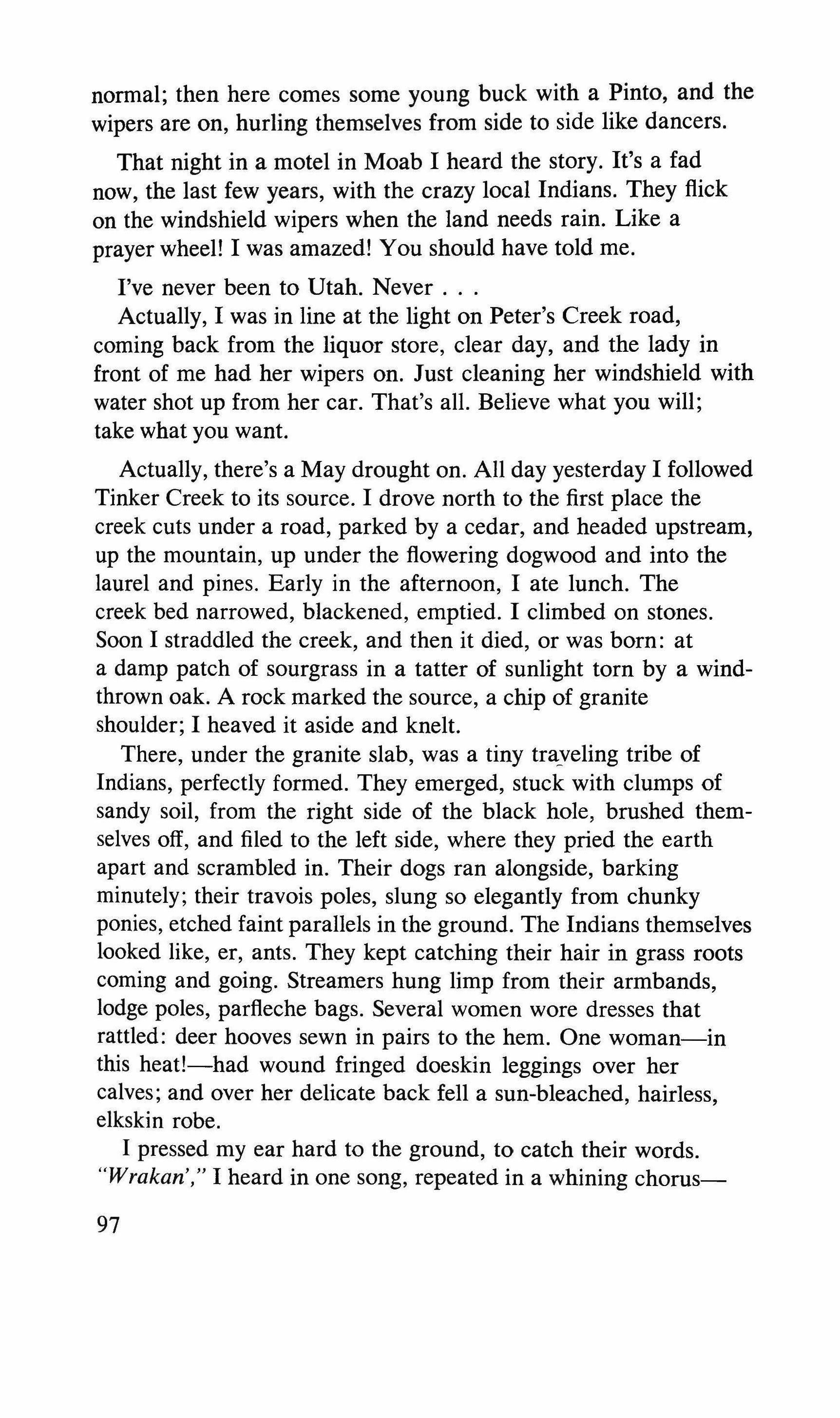 normal; then here comes some young buck with a Pinto, and the wipers are on, hurling themselves from side to side like dancers.

That night in a motel in Moab I heard the story. It's a fad now, the last few years, with the crazy local Indians. They flick on the windshield wipers when the land needs rain. Like a prayer wheel! I was amazed! You should have told me.

I've never been to Utah. Never . . .

Actually, I was in line at the light on Peter's Creek road, coming back from the liquor store, clear day, and the lady in front of me had her wipers on. Just cleaning her windshield with water shot up from her car. That's all. Believe what you will; take what you want.

Actually, there's a May drought on. All day yesterday I followed Tinker Creek to its source. I drove north to the first place the creek cuts under a road, parked by a cedar, and headed upstream, up the mountain, up under the flowering dogwood and into the laurel and pines. Early in the afternoon, I ate lunch. The creek bed narrowed, blackened, emptied. I climbed on stones. Soon I straddled the creek, and then it died, or was born: at a damp patch of sourgrass in a tatter of sunlight torn by a windthrown oak. A rock marked the source, a chip of granite shoulder; I heaved it aside and knelt.

There, under the granite slab, was a tiny traveling tribe of Indians, perfectly formed. They emerged, stuck with clumps of sandy soil, from the right side of the black hole, brushed themselves off, and filed to the left side, where they pried the earth apart and scrambled in. Their dogs ran alongside, barking minutely; their travois poles, slung so elegantly from chunky ponies, etched faint parallels in the ground. The Indians themselves looked like, er, ants. They kept catching their hair in grass roots coming and going. Streamers hung limp from their armbands, lodge poles, parfleche bags. Several women wore dresses that rattled: deer hooves sewn in pairs to the hem. One woman—in this heat!—had wound fringed doeskin leggings over her calves; and over her delicate back fell a sun-bleached, hairless, elkskin robe.

I pressed my ear hard to the ground, to catch their words. "Wrakan'," I heard in one song, repeated in a whining chorus—

97